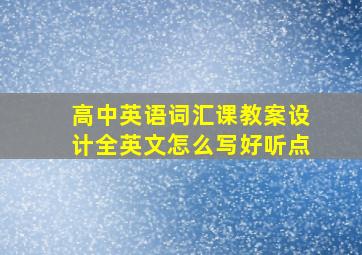 高中英语词汇课教案设计全英文怎么写好听点